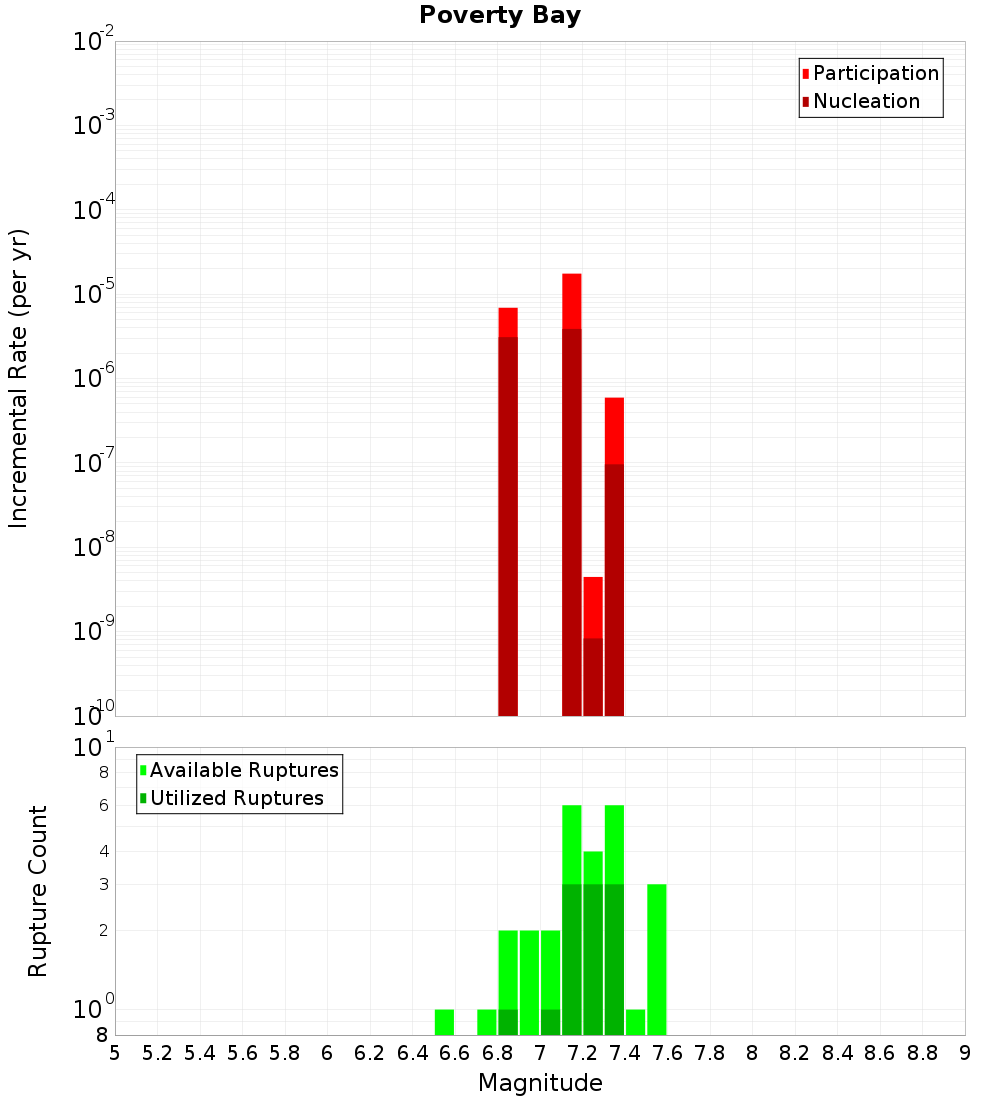 Poverty Bay

Participation
Nucleation

Incremental Rate (per yr)

$10^{-2}$
$10^{-3}$
$10^{-4}$
$10^{-5}$
$10^{-6}$
$10^{-7}$
$10^{-8}$
$10^{-9}$
$10^{-10}$

Available Ruptures
Utilized Ruptures

Rupture Count

$10^{1}$
8
6
4
3
2
$10^{0}$
8

5 5.2 5.4 5.6 5.8 6 6.2 6.4 6.6 6.8 7 7.2 7.4 7.6 7.8 8 8.2 8.4 8.6 8.8 9

Magnitude